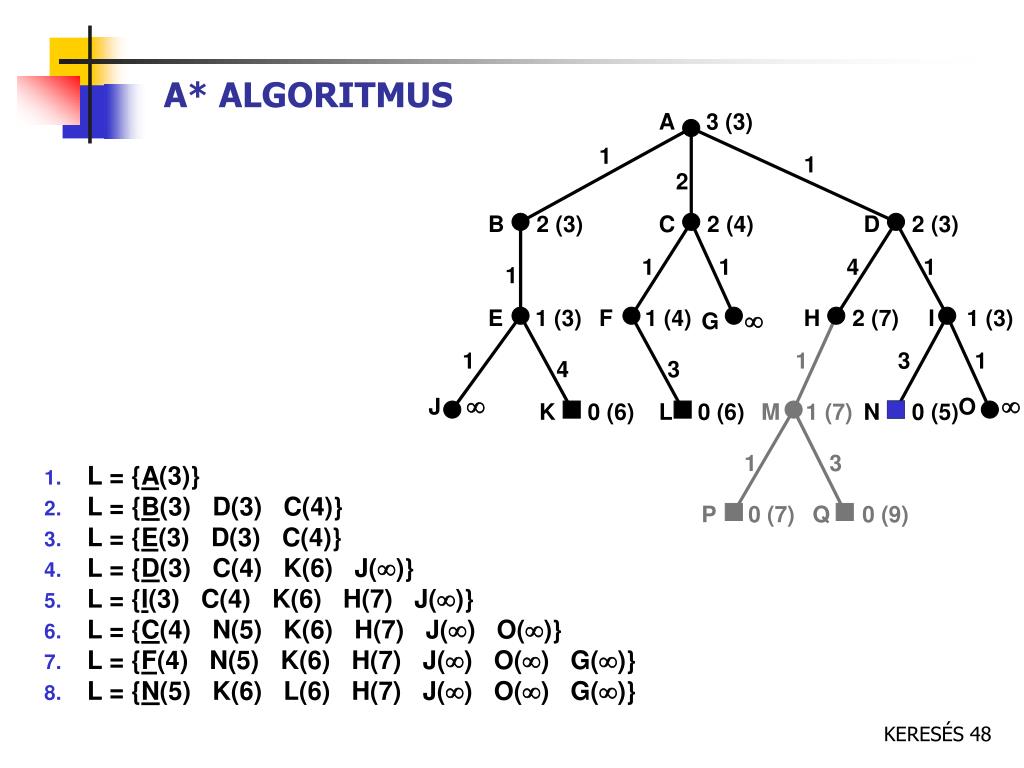 A* ALGORITMUS

A 3 (3)
1 2 1
B 2 (3) C 2 (4) D 2 (3)
1 1 1 4 1
E 1 (3) F 1 (4) G $\infty$ H 2 (7) I 1 (3)
1 4 3 1 3 1
J $\infty$ K 0 (6) L 0 (6) M 1 (7) N 0 (5) O $\infty$
1 3
P 0 (7) Q 0 (9)

1. L = {A(3)}
2. L = {B(3) D(3) C(4)}
3. L = {E(3) D(3) C(4)}
4. L = {D(3) C(4) K(6) J($\infty$)}
5. L = {I(3) C(4) K(6) H(7) J($\infty$)}
6. L = {C(4) N(5) K(6) H(7) J($\infty$) O($\infty$)}
7. L = {F(4) N(5) K(6) H(7) J($\infty$) O($\infty$) G($\infty$)}
8. L = {N(5) K(6) L(6) H(7) J($\infty$) O($\infty$) G($\infty$)}

KERESÉS 48